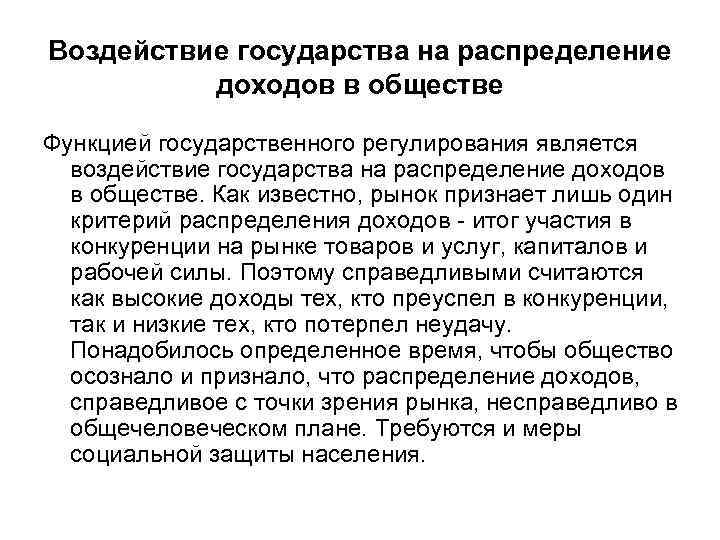 Воздействие государства на распределение доходов в обществе

Функцией государственного регулирования является воздействие государства на распределение доходов в обществе. Как известно, рынок признает лишь один критерий распределения доходов - итог участия в конкуренции на рынке товаров и услуг, капиталов и рабочей силы. Поэтому справедливыми считаются как высокие доходы тех, кто преуспел в конкуренции, так и низкие тех, кто потерпел неудачу. Понадобилось определенное время, чтобы общество осознало и признало, что распределение доходов, справедливое с точки зрения рынка, несправедливо в общечеловеческом плане. Требуются и меры социальной защиты населения.